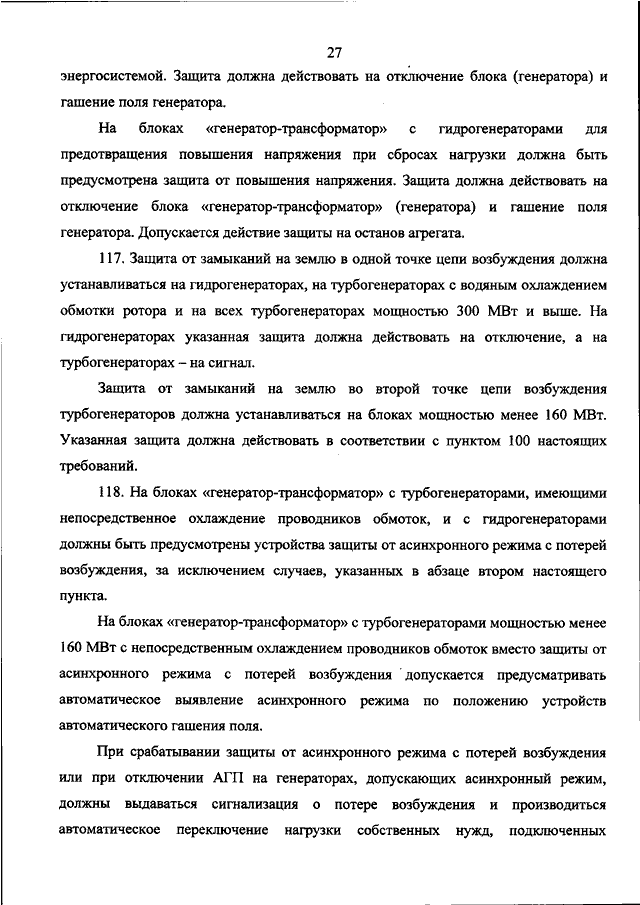 27

энергосистемой. Защита должна действовать на отключение блока (генератора) и гашение поля генератора.

На блоках «генератор-трансформатор» с гидрогенераторами для предотвращения повышения напряжения при сбросах нагрузки должна быть предусмотрена защита от повышения напряжения. Защита должна действовать на отключение блока «генератор-трансформатор» (генератора) и гашение поля генератора. Допускается действие защиты на останов агрегата.

117. Защита от замыканий на землю в одной точке цепи возбуждения должна устанавливаться на гидрогенераторах, на турбогенераторах с водяным охлаждением обмотки ротора и на всех турбогенераторах мощностью 300 МВт и выше. На гидрогенераторах указанная защита должна действовать на отключение, а на турбогенераторах – на сигнал.

Защита от замыканий на землю во второй точке цепи возбуждения турбогенераторов должна устанавливаться на блоках мощностью менее 160 МВт. Указанная защита должна действовать в соответствии с пунктом 100 настоящих требований.

118. На блоках «генератор-трансформатор» с турбогенераторами, имеющими непосредственное охлаждение проводников обмоток, и с гидрогенераторами должны быть предусмотрены устройства защиты от асинхронного режима с потерей возбуждения, за исключением случаев, указанных в абзаце втором настоящего пункта.

На блоках «генератор-трансформатор» с турбогенераторами мощностью менее 160 МВт с непосредственным охлаждением проводников обмоток вместо защиты от асинхронного режима с потерей возбуждения допускается предусматривать автоматическое выявление асинхронного режима по положению устройств автоматического гашения поля.

При срабатывании защиты от асинхронного режима с потерей возбуждения или при отключении АГП на генераторах, допускающих асинхронный режим, должны выдаваться сигнализация о потере возбуждения и производиться автоматическое переключение нагрузки собственных нужд, подключенных